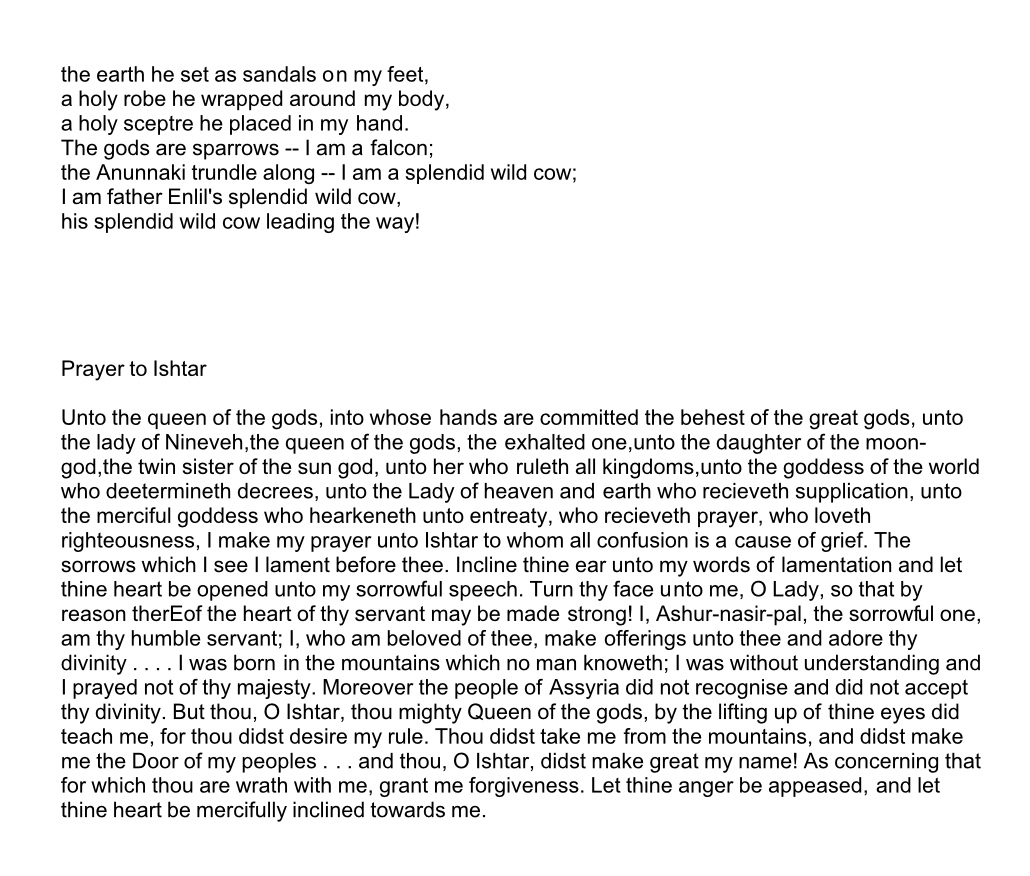 the earth he set as sandals on my feet,
a holy robe he wrapped around my body,
a holy sceptre he placed in my hand.
The gods are sparrows -- I am a falcon;
the Anunnaki trundle along -- I am a splendid wild cow;
I am father Enlil's splendid wild cow,
his splendid wild cow leading the way!

Prayer to Ishtar

Unto the queen of the gods, into whose hands are committed the behest of the great gods, unto the lady of Nineveh,the queen of the gods, the exhalted one,unto the daughter of the moon-god,the twin sister of the sun god, unto her who ruleth all kingdoms,unto the goddess of the world who deetermineth decrees, unto the Lady of heaven and earth who recieveth supplication, unto the merciful goddess who hearkeneth unto entreaty, who recieveth prayer, who loveth righteousness, I make my prayer unto Ishtar to whom all confusion is a cause of grief. The sorrows which I see I lament before thee. Incline thine ear unto my words of lamentation and let thine heart be opened unto my sorrowful speech. Turn thy face unto me, O Lady, so that by reason therEof the heart of thy servant may be made strong! I, Ashur-nasir-pal, the sorrowful one, am thy humble servant; I, who am beloved of thee, make offerings unto thee and adore thy divinity . . . . I was born in the mountains which no man knoweth; I was without understanding and I prayed not of thy majesty. Moreover the people of Assyria did not recognise and did not accept thy divinity. But thou, O Ishtar, thou mighty Queen of the gods, by the lifting up of thine eyes did teach me, for thou didst desire my rule. Thou didst take me from the mountains, and didst make me the Door of my peoples . . . and thou, O Ishtar, didst make great my name! As concerning that for which thou are wrath with me, grant me forgiveness. Let thine anger be appeased, and let thine heart be mercifully inclined towards me.